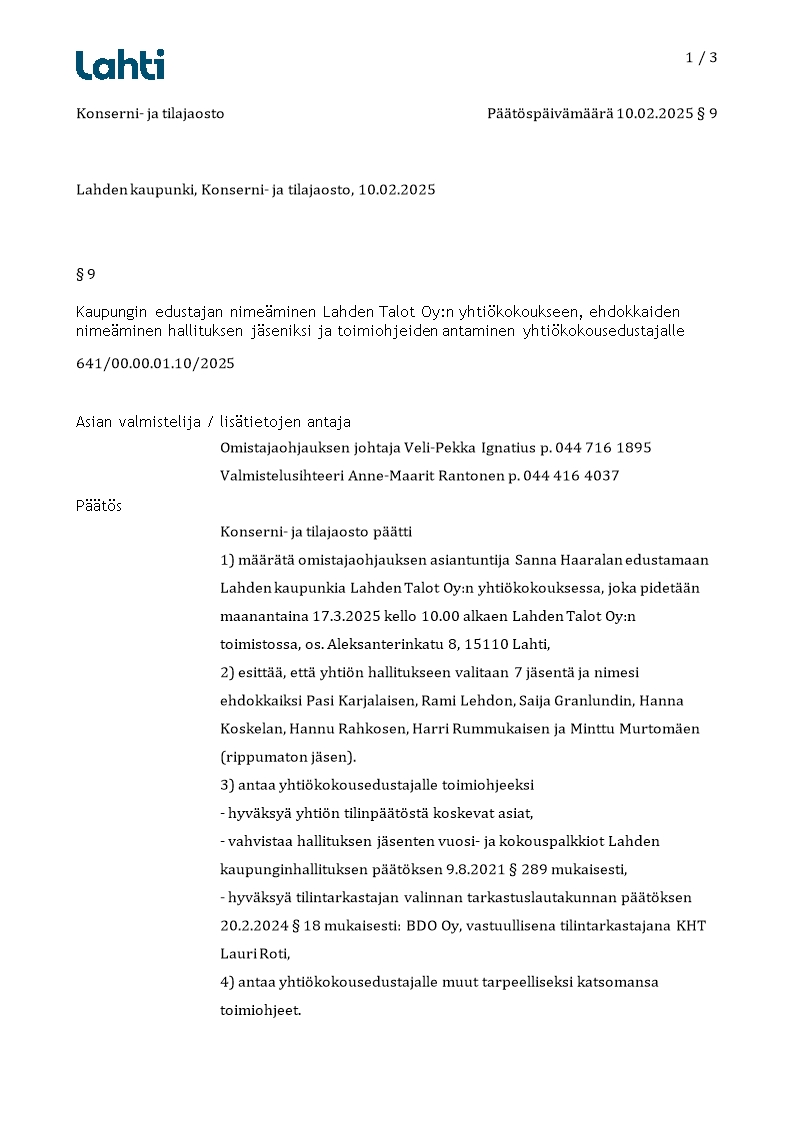 Lahti

1 / 3

Konserni- ja tilajaosto

Päätöspäivämäärä 10.02.2025 § 9

Lahden kaupunki, Konserni- ja tilajaosto, 10.02.2025

§ 9

Kaupungin edustajan nimeäminen Lahden Talot Oy:n yhtiökokoukseen, ehdokkaiden nimeäminen hallituksen jäseniksi ja toimiohjeiden antaminen yhtiökokousedustajalle

641/00.00.01.10/2025

Asian valmistelija / lisätietojen antaja

Omistajaohjauksen johtaja Veli-Pekka Ignatius p. 044 716 1895

Valmistelusihteeri Anne-Maarit Rantonen p. 044 416 4037

Päätös

Konserni- ja tilajaosto päätti

1) määrätä omistajaohjauksen asiantuntija Sanna Haaralan edustamaan Lahden kaupunkia Lahden Talot Oy:n yhtiökokouksessa, joka pidetään maanantaina 17.3.2025 kello 10.00 alkaen Lahden Talot Oy:n toimistossa, os. Aleksanterinkatu 8, 15110 Lahti,

2) esittää, että yhtiön hallitukseen valitaan 7 jäsentä ja nimesi ehdokkaiksi Pasi Karjalaisen, Rami Lehdon, Saija Granlundin, Hanna Koskelan, Hannu Rahkosen, Harri Rummukaisen ja Minttu Murtomäen (rippumaton jäsen).

3) antaa yhtiökokousedustajalle toimiohjeeksi

- hyväksyä yhtiön tilinpäätöstä koskevat asiat,

- vahvistaa hallituksen jäsenten vuosi- ja kokouspalkkiot Lahden kaupunginhallituksen päätöksen 9.8.2021 § 289 mukaisesti,

- hyväksyä tilintarkastajan valinnan tarkastuslautakunnan päätöksen 20.2.2024 § 18 mukaisesti: BDO Oy, vastuullisena tilintarkastajana KHT Lauri Roti,

4) antaa yhtiökokousedustajalle muut tarpeelliseksi katsomansa toimiohjeet.